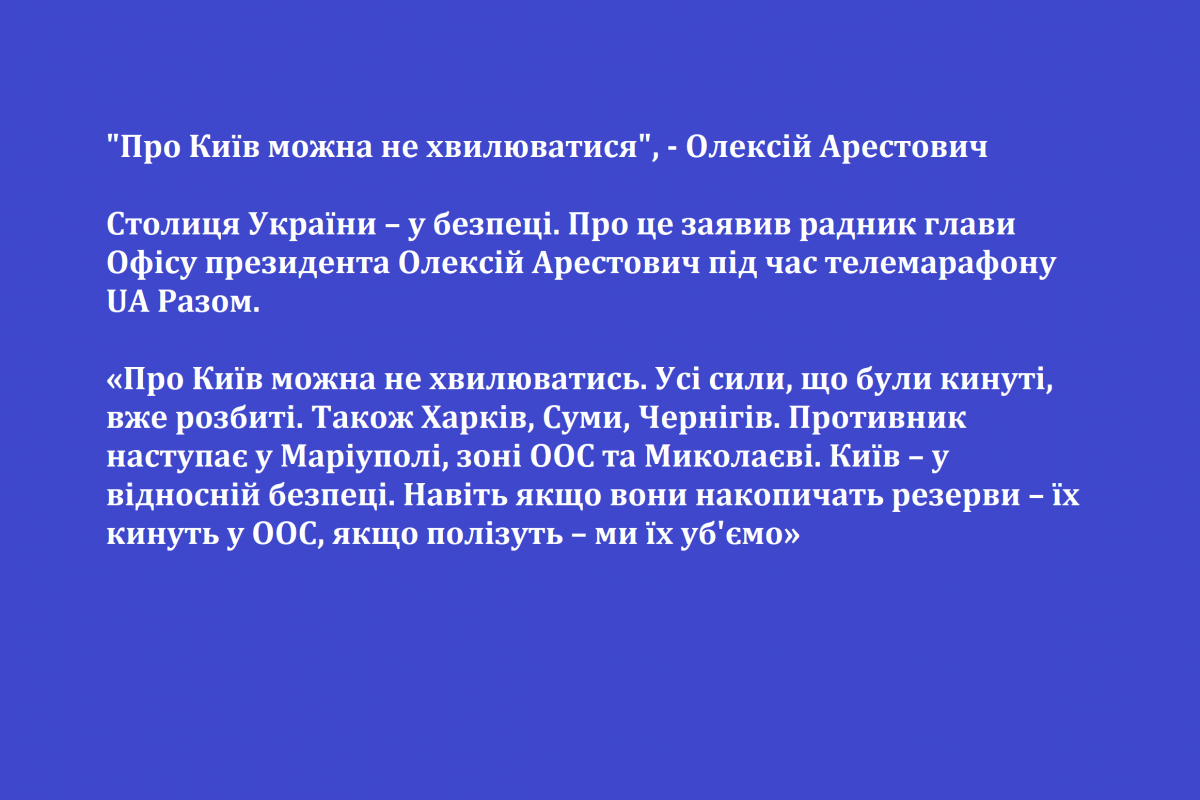 "Про Київ можна не хвилюватися", - Олексій Арестович

Столиця України – у безпеці. Про це заявив радник глави Офісу президента Олексій Арестович під час телемарафону UA Разом.

«Про Київ можна не хвилюватись. Усі сили, що були кинуті, вже розбиті. Також Харків, Суми, Чернігів. Противник наступає у Маріуполі, зоні ООС та Миколаєві. Київ – у відносній безпеці. Навіть якщо вони накопичать резерви – їх кинуть у ООС, якщо полізуть – ми їх уб'ємо»